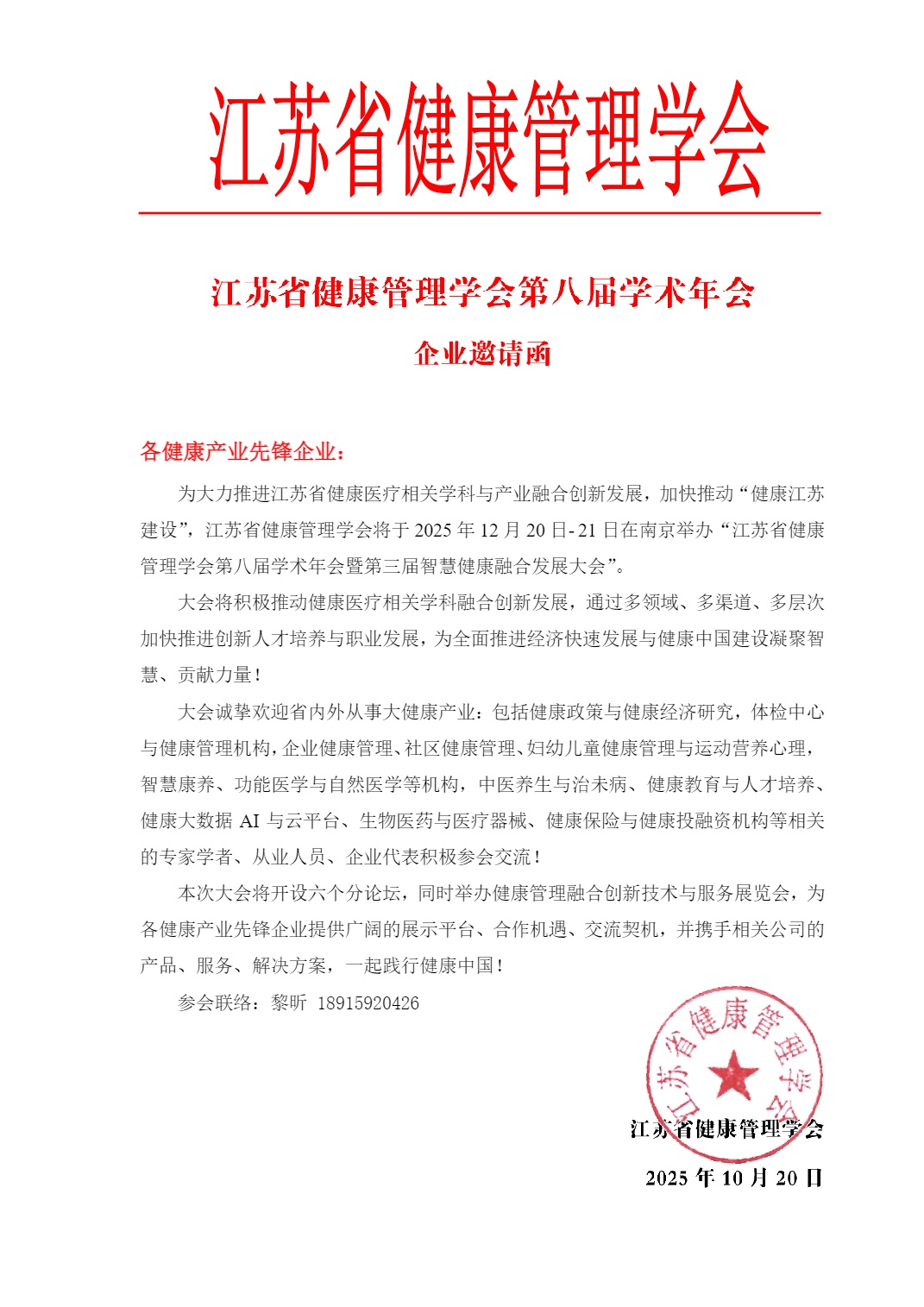 江苏省健康管理学会

江苏省健康管理学会第八届学术年会

企业邀请函

各健康产业先锋企业：

为大力推进江苏省健康医疗相关学科与产业融合创新发展，加快推动“健康江苏建设”，江苏省健康管理学会将于 2025 年 12 月 20 日-21 日在南京举办“江苏省健康管理学会第八届学术年会暨第三届智慧健康融合发展大会”。

大会将积极推动健康医疗相关学科融合创新发展，通过多领域、多渠道、多层次加快推进创新人才培养与职业发展，为全面推进经济快速发展与健康中国建设凝聚智慧、贡献力量！

大会诚挚欢迎省内外从事大健康产业：包括健康政策与健康经济研究，体检中心与健康管理机构，企业健康管理、社区健康管理、妇幼儿童健康管理与运动营养心理，智慧康养、功能医学与自然医学等机构，中医养生与治未病、健康教育与人才培养、健康大数据 AI 与云平台、生物医药与医疗器械、健康保险与健康投融资机构等相关的专家学者、从业人员、企业代表积极参会交流！

本次大会将开设六个分论坛，同时举办健康管理融合创新技术与服务展览会，为各健康产业先锋企业提供广阔的展示平台、合作机遇、交流契机，并携手相关公司的产品、服务、解决方案，一起践行健康中国！

参会联络：黎昕 18915920426

江苏省健康管理学会

江苏省健康管理学会

2025 年 10 月 20 日